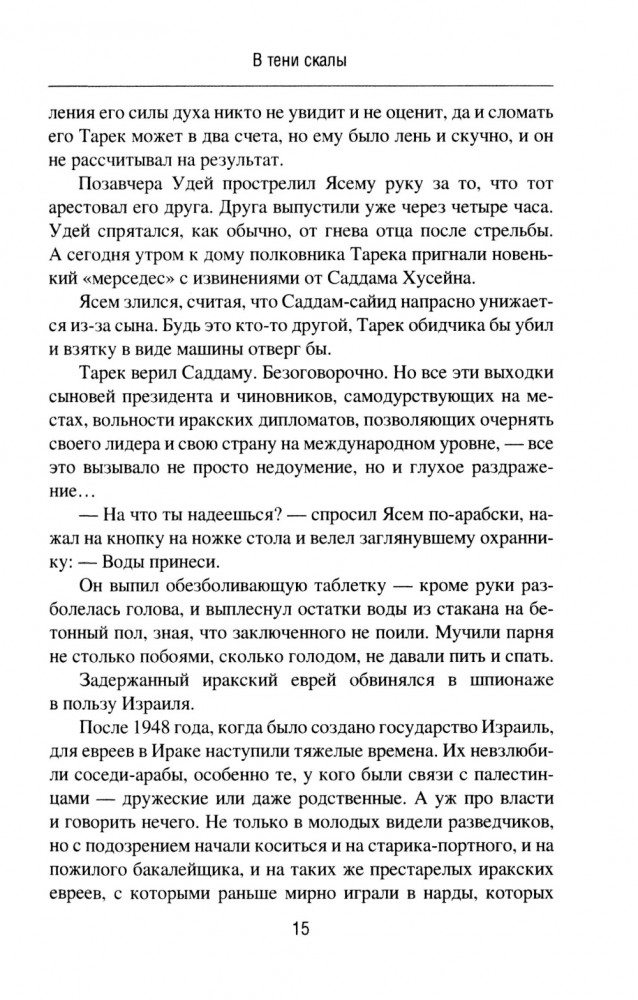 В тени скалы

ления его силы духа никто не увидит и не оценит, да и сломать его Тарек может в два счета, но ему было лень и скучно, и он не рассчитывал на результат.

Позавчера Удей прострелил Ясему руку за то, что тот арестовал его друга. Друга выпустили уже через четыре часа. Удей спрятался, как обычно, от гнева отца после стрельбы. А сегодня утром к дому полковника Тарека пригнали новенький «мерседес» с извинениями от Саддама Хусейна.

Ясем злился, считая, что Саддам-сайид напрасно унижается из-за сына. Будь это кто-то другой, Тарек обидчика бы убил и взятку в виде машины отверг бы.

Тарек верил Саддаму. Безоговорочно. Но все эти выходки сыновей президента и чиновников, самодурствующих на местах, вольности иракских дипломатов, позволяющих очернять своего лидера и свою страну на международном уровне, — все это вызывало не просто недоумение, но и глухое раздражение…

— На что ты надеешься? — спросил Ясем по-арабски, нажал на кнопку на ножке стола и велел заглянувшему охраннику: — Воды принеси.

Он выпил обезболивающую таблетку — кроме руки разболелась голова, и выплеснул остатки воды из стакана на бетонный пол, зная, что заключенного не поили. Мучили парня не столько побоями, сколько голодом, не давали пить и спать.

Задержанный иракский еврей обвинялся в шпионаже в пользу Израиля.

После 1948 года, когда было создано государство Израиль, для евреев в Ираке наступили тяжелые времена. Их невзлюбили соседи-арабы, особенно те, у кого были связи с палестинцами — дружеские или даже родственные. А уж про власти и говорить нечего. Не только в молодых видели разведчиков, но с подозрением начали коситься и на старика-портного, и на пожилого бакалейщика, и на таких же престарелых иракских евреев, с которыми раньше мирно играли в нарды, которых

15